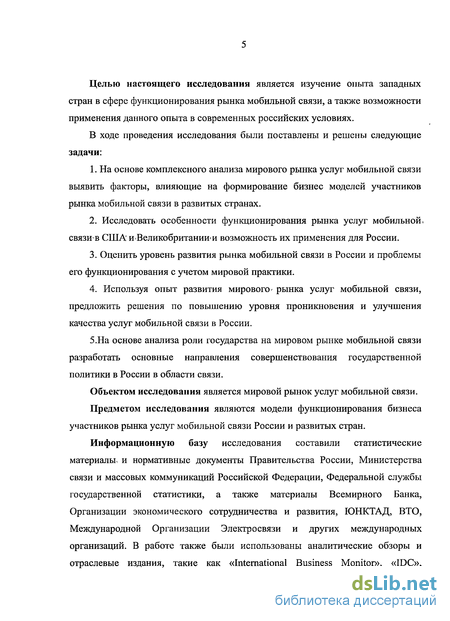 5

Целью настоящего исследования является изучение опыта западных стран в сфере функционирования рынка мобильной связи, а также возможности применения данного опыта в современных российских условиях.

В ходе проведения исследования были поставлены и решены следующие задачи:

1. На основе комплексного анализа мирового рынка услуг мобильной связи выявить факторы, влияющие на формирование бизнес моделей участников рынка мобильной связи в развитых странах.

2. Исследовать особенности функционирования рынка услуг мобильной связи в США и Великобритании и возможность их применения для России.

3. Оценить уровень развития рынка мобильной связи в России и проблемы его функционирования с учетом мировой практики.

4. Используя опыт развития мирового рынка услуг мобильной связи, предложить решения по повышению уровня проникновения и улучшения качества услуг мобильной связи в России.

5.На основе анализа роли государства на мировом рынке мобильной связи разработать основные направления совершенствования государственной политики в России в области связи.

Объектом исследования является мировой рынок услуг мобильной связи.

Предметом исследования являются модели функционирования бизнеса участников рынка услуг мобильной связи России и развитых стран.

Информационную базу исследования составили статистические материалы и нормативные документы Правительства России, Министерства связи и массовых коммуникаций Российской Федерации, Федеральной службы государственной статистики, а также материалы Всемирного Банка, Организации экономического сотрудничества и развития, ЮНКТАД, ВТО, Международной Организации Электросвязи и других международных организаций. В работе также были использованы аналитические обзоры и отраслевые издания, такие как «International Business Monitor». «IDC».

dsLib.net
библиотека диссертаций